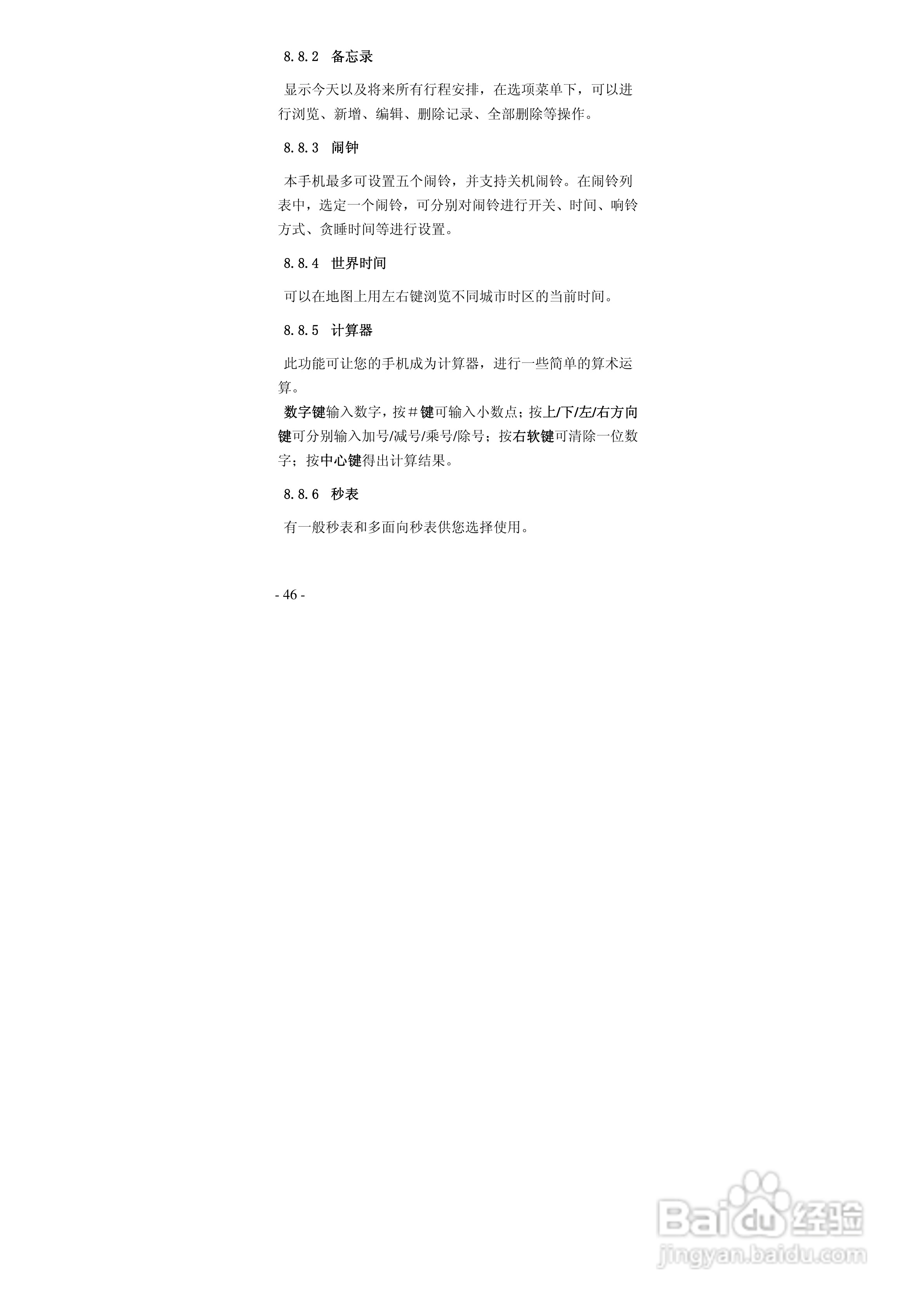 8.8.2 备忘录

显示今天以及将来所有行程安排，在选项菜单下，可以进行浏览、新增、编辑、删除记录、全部删除等操作。

8.8.3 闹钟

本手机最多可设置五个闹铃，并支持关机闹铃。在闹铃列表中，选定一个闹铃，可分别对闹铃进行开关、时间、响铃方式、贪睡时间等进行设置。

8.8.4 世界时间

可以在地图上用左右键浏览不同城市时区的当前时间。

8.8.5 计算器

此功能可让您的手机成为计算器，进行一些简单的算术运算。

数字键输入数字，按＃键可输入小数点；按上/下/左/右方向键可分别输入加号/减号/乘号/除号；按右软键可清除一位数字；按中心键得出计算结果。

8.8.6 秒表

有一般秒表和多面向秒表供您选择使用。

- 46 -

Baidu经验
jingyan.baidu.com